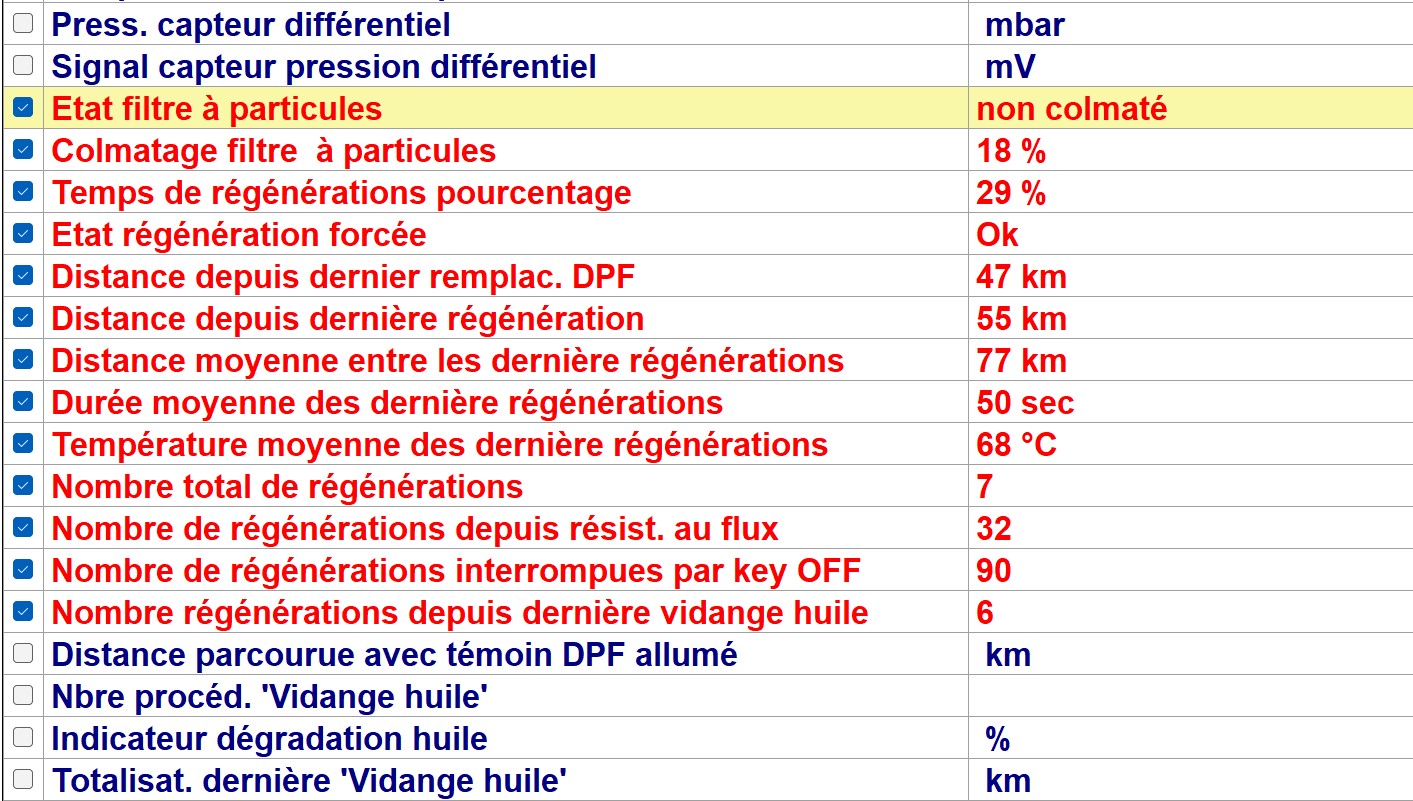 | | | |
|---|---|---|
| ☐ | Press. capteur différentiel | mbar |
| ☐ | Signal capteur pression différentiel | mV |
| ☑ | Etat filtre à particules | non colmaté |
| ☑ | Colmatage filtre  à particules | 18 % |
| ☑ | Temps de régénérations pourcentage | 29 % |
| ☑ | Etat régénération forcée | Ok |
| ☑ | Distance depuis dernier remplac. DPF | 47 km |
| ☑ | Distance depuis dernière régénération | 55 km |
| ☑ | Distance moyenne entre les dernière régénérations | 77 km |
| ☑ | Durée moyenne des dernière régénérations | 50 sec |
| ☑ | Température moyenne des dernière régénérations | 68 °C |
| ☑ | Nombre total de régénérations | 7 |
| ☑ | Nombre de régénérations depuis résist. au flux | 32 |
| ☑ | Nombre de régénérations interrompues par key OFF | 90 |
| ☑ | Nombre régénérations depuis dernière vidange huile | 6 |
| ☐ | Distance parcourue avec témoin DPF allumé | km |
| ☐ | Nbre procéd. 'Vidange huile' | |
| ☐ | Indicateur dégradation huile | % |
| ☐ | Totalisat. dernière 'Vidange huile' | km |